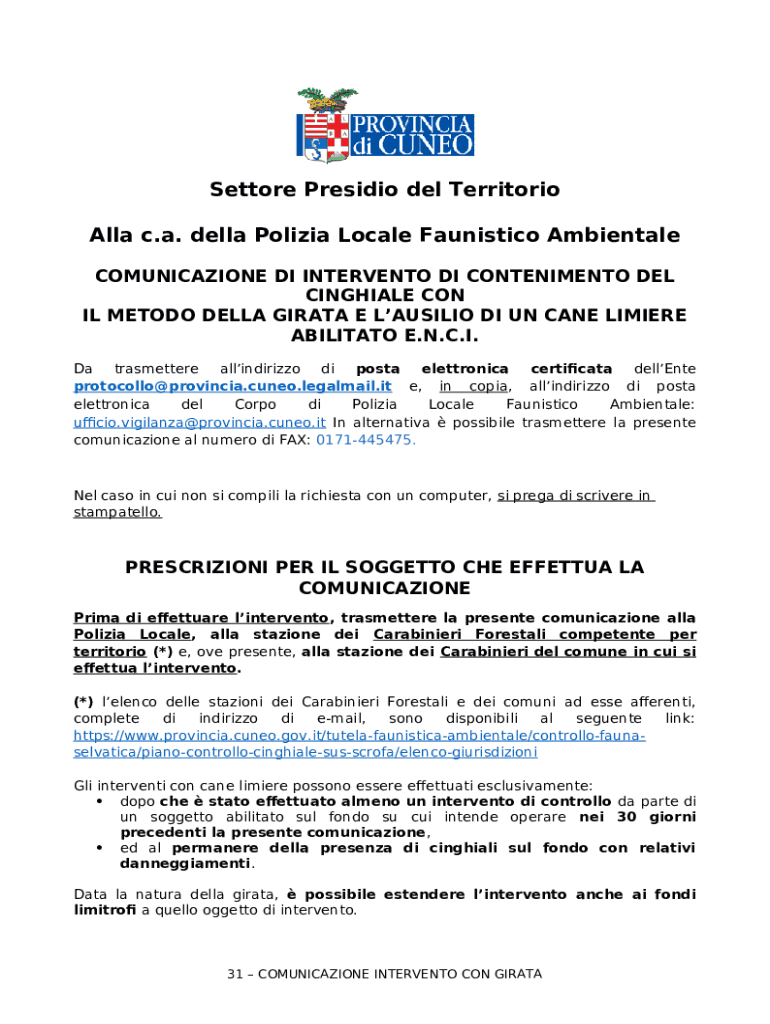 PROVINCIA di CUNEO

Settore Presidio del Territorio

Alla c.a. della Polizia Locale Faunistico Ambientale

COMUNICAZIONE DI INTERVENTO DI CONTENIMENTO DEL CINGHIALE CON IL METODO DELLA GIRATA E L'AUSILIO DI UN CANE LIMIERE ABILITATO E.N.C.I.

Da trasmettere all'indirizzo di posta elettronica certificata dell'Ente protocollo@provincia.cuneo.legalmail.it e, in copia, all'indirizzo di posta elettronica del Corpo di Polizia Locale Faunistico Ambientale: ufficio.vigilanza@provincia.cuneo.it In alternativa è possibile trasmettere la presente comunicazione al numero di FAX: 0171-445475.

Nel caso in cui non si compili la richiesta con un computer, si prega di scrivere in stampatello.

PRESCRIZIONI PER IL SOGGETTO CHE EFFETTUA LA COMUNICAZIONE

Prima di effettuare l'intervento, trasmettere la presente comunicazione alla Polizia Locale, alla stazione dei Carabinieri Forestali competente per territorio (*) e, ove presente, alla stazione dei Carabinieri del comune in cui si effettua l'intervento.

(*) l'elenco delle stazioni dei Carabinieri Forestali e dei comuni ad esse afferenti, complete di indirizzo di e-mail, sono disponibili al seguente link: https://www.provincia.cuneo.gov.it/tutela-faunistica-ambientale/controllo-fauna-selvatica/piano-controllo-cinghiale-sus-scrofa/elenco-giurisdizioni

Gli interventi con cane limiere possono essere effettuati esclusivamente:
• dopo che è stato effettuato almeno un intervento di controllo da parte di un soggetto abilitato sul fondo su cui intende operare nei 30 giorni precedenti la presente comunicazione,
• ed al permanere della presenza di cinghiali sul fondo con relativi danneggiamenti.

Data la natura della girata, è possibile estendere l'intervento anche ai fondi limitrofi a quello oggetto di intervento.

31 – COMUNICAZIONE INTERVENTO CON GIRATA